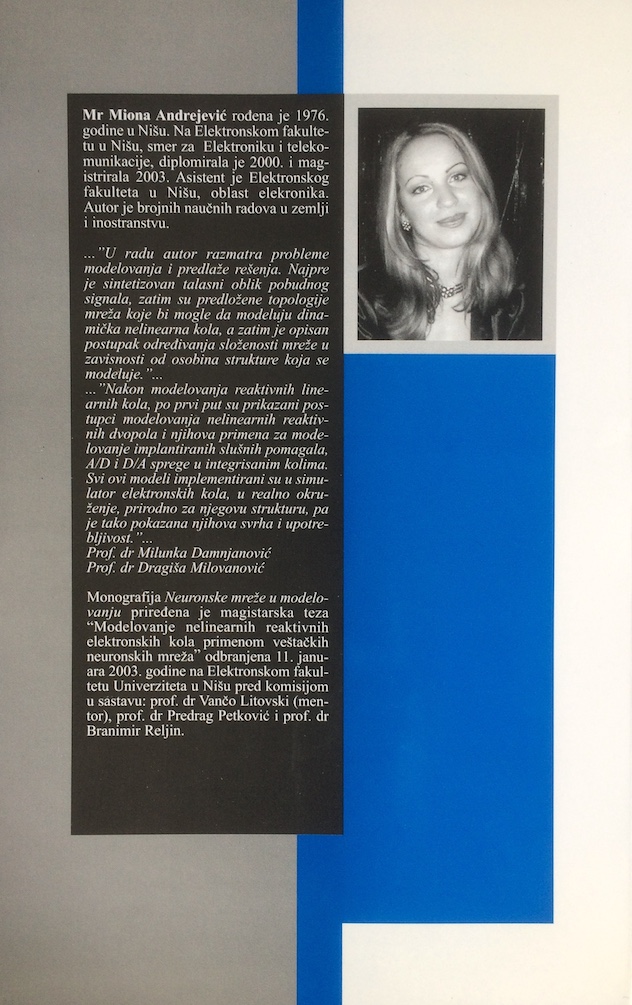 Mr Miona Andrejević rođena je 1976. godine u Nišu. Na Elektronskom fakultetu u Nišu, smer za Elektroniku i telekomunikacije, diplomirala je 2000. i magistrirala 2003. Asistent je Elektronskog fakulteta u Nišu, oblast elekronika. Autor je brojnih naučnih radova u zemlji i inostranstvu.

..."U radu autor razmatra probleme modelovanja i predlaže rešenja. Najpre je sintetizovan talasni oblik pobudnog signala, zatim su predložene topologije mreža koje bi mogle da modeluju dinamička nelinearna kola, a zatim je opisan postupak određivanja složenosti mreže u zavisnosti od osobina strukture koja se modeluje."...
..."Nakon modelovanja reaktivnih linearnih kola, po prvi put su prikazani postupci modelovanja nelinearnih reaktivnih dvopola i njihova primena za modelovanje implantiranih slušnih pomagala, A/D i D/A sprege u integrisanim kolima. Svi ovi modeli implementirani su u simulator elektronskih kola, u realno okruženje, prirodno za njegovu strukturu, pa je tako pokazana njihova svrha i upotrebljivost."...
Prof. dr Milunka Damnjanović
Prof. dr Dragiša Milovanović

Monografija Neuronske mreže u modelovanju priređena je magistarska teza "Modelovanje nelinearnih reaktivnih elektronskih kola primenom veštačkih neuronskih mreža" odbranjena 11. januara 2003. godine na Elektronskom fakultetu Univerziteta u Nišu pred komisijom u sastavu: prof. dr Vančo Litovski (mentor), prof. dr Predrag Petković i prof. dr Branimir Reljin.